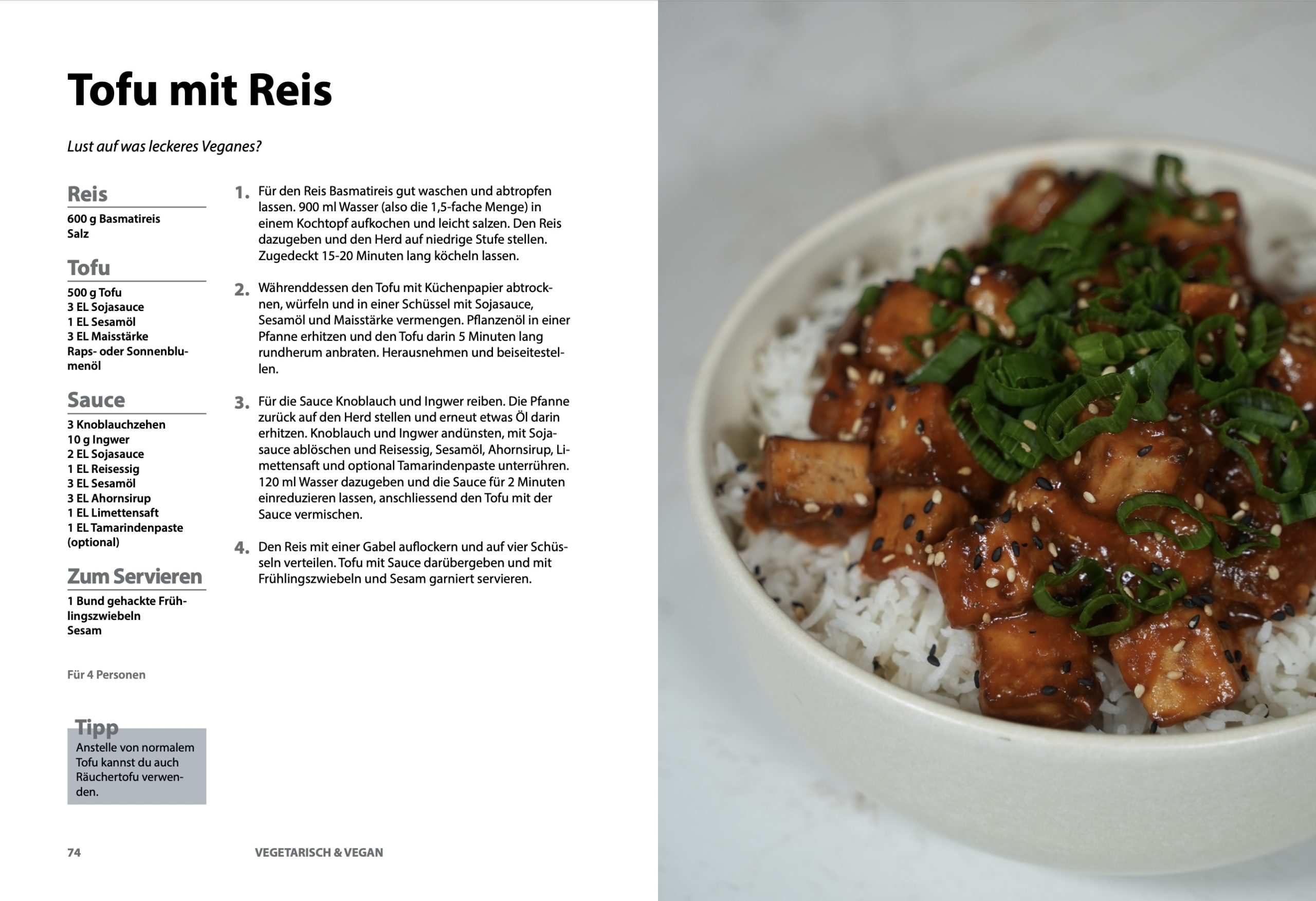 Tofu mit Reis

Lust auf was leckeres Veganes?

Reis

600 g Basmatireis
Salz

Tofu

500 g Tofu
3 EL Sojasauce
1 EL Sesamöl
3 EL Maisstärke
Raps- oder Sonnenblumenöl

Sauce

3 Knoblauchzehen
10 g Ingwer
2 EL Sojasauce
1 EL Reisessig
3 EL Sesamöl
3 EL Ahornsirup
1 EL Limettensaft
1 EL Tamarindenpaste (optional)

Zum Servieren

1 Bund gehackte Frühlingszwiebeln
Sesam

Für 4 Personen

Tipp

Anstelle von normalem Tofu kannst du auch Räuchertofu verwenden.

1. Für den Reis Basmatireis gut waschen und abtropfen lassen. 900 ml Wasser (also die 1,5-fache Menge) in einem Kochtopf aufkochen und leicht salzen. Den Reis dazugeben und den Herd auf niedrige Stufe stellen. Zugedeckt 15-20 Minuten lang köcheln lassen.

2. Währenddessen den Tofu mit Küchenpapier abtrocknen, würfeln und in einer Schüssel mit Sojasauce, Sesamöl und Maisstärke vermengen. Pflanzenöl in einer Pfanne erhitzen und den Tofu darin 5 Minuten lang rundherum anbraten. Herausnehmen und beiseitestellen.

3. Für die Sauce Knoblauch und Ingwer reiben. Die Pfanne zurück auf den Herd stellen und erneut etwas Öl darin erhitzen. Knoblauch und Ingwer andünsten, mit Sojasauce ablöschen und Reisessig, Sesamöl, Ahornsirup, Limettensaft und optional Tamarindenpaste unterrühren. 120 ml Wasser dazugeben und die Sauce für 2 Minuten einreduzieren lassen, anschliessend den Tofu mit der Sauce vermischen.

4. Den Reis mit einer Gabel auflockern und auf vier Schüsseln verteilen. Tofu mit Sauce darübergeben und mit Frühlingszwiebeln und Sesam garniert servieren.

74 VEGETARISCH & VEGAN